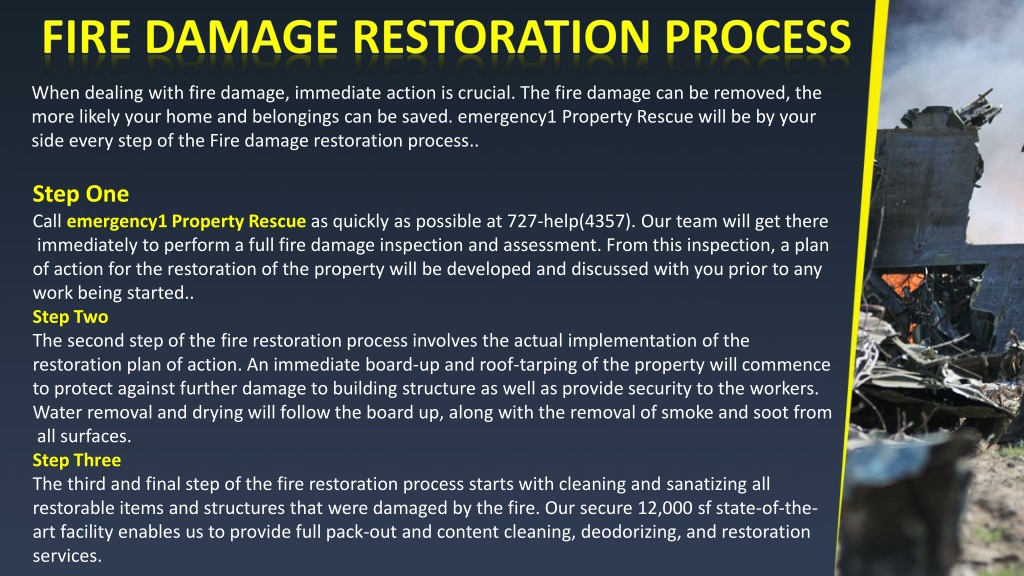 FIRE DAMAGE RESTORATION PROCESS

When dealing with fire damage, immediate action is crucial. The fire damage can be removed, the more likely your home and belongings can be saved. emergency1 Property Rescue will be by your side every step of the Fire damage restoration process..

Step One
Call emergency1 Property Rescue as quickly as possible at 727-help(4357). Our team will get there immediately to perform a full fire damage inspection and assessment. From this inspection, a plan of action for the restoration of the property will be developed and discussed with you prior to any work being started..
Step Two
The second step of the fire restoration process involves the actual implementation of the restoration plan of action. An immediate board-up and roof-tarping of the property will commence to protect against further damage to building structure as well as provide security to the workers. Water removal and drying will follow the board up, along with the removal of smoke and soot from all surfaces.
Step Three
The third and final step of the fire restoration process starts with cleaning and sanatizing all restorable items and structures that were damaged by the fire. Our secure 12,000 sf state-of-the-art facility enables us to provide full pack-out and content cleaning, deodorizing, and restoration services.